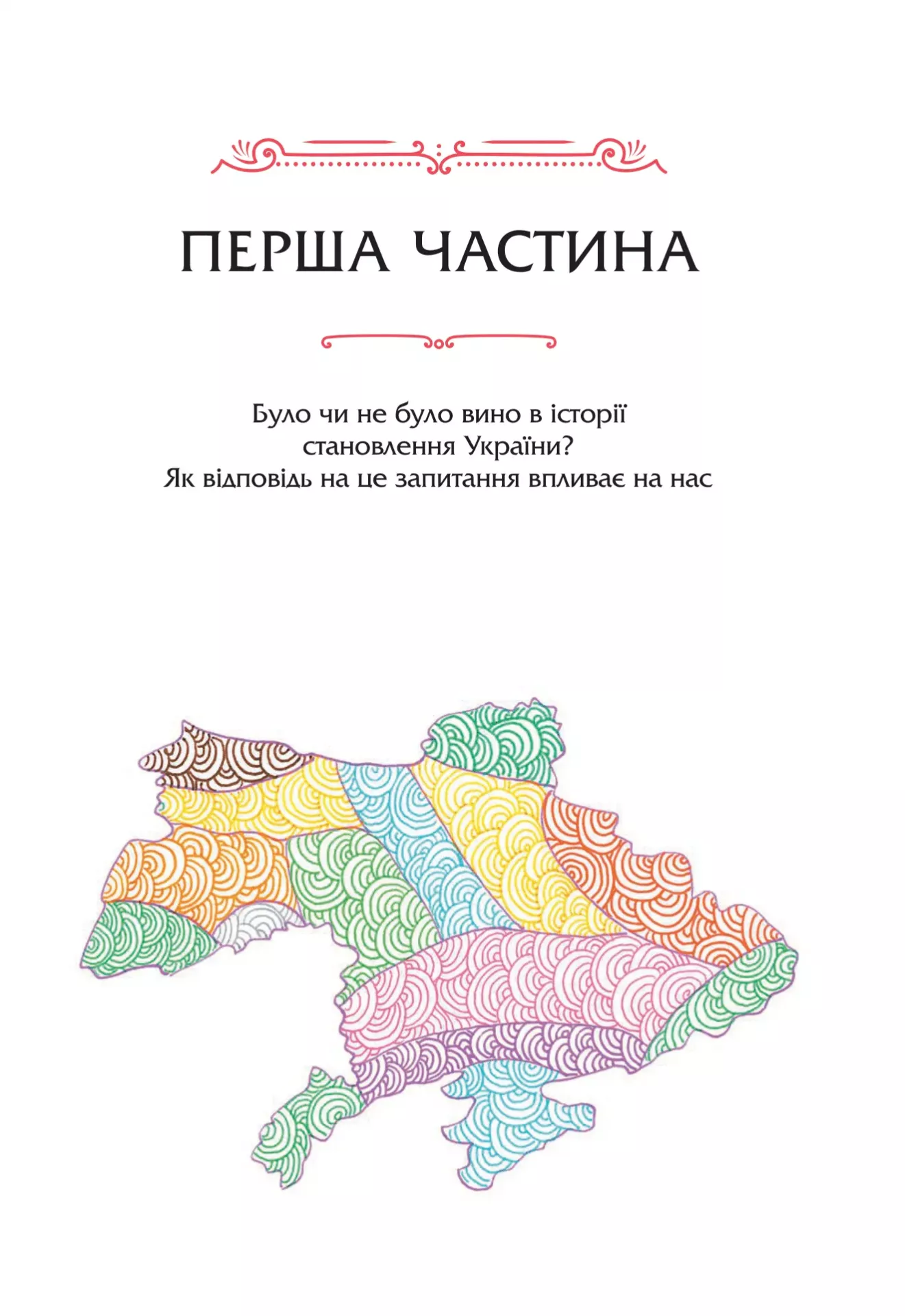 ПЕРША ЧАСТИНА

Було чи не було вино в історії становлення України?
Як відповідь на це запитання впливає на нас